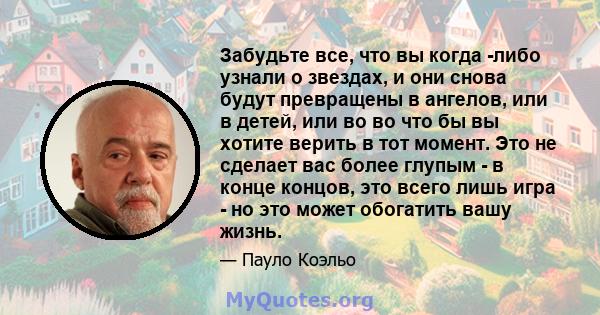 Забудьте все, что вы когда -либо узнали о звездах, и они снова будут превращены в ангелов, или в детей, или во во что бы вы хотите верить в тот момент. Это не сделает вас более глупым - в конце концов, это всего лишь игра - но это может обогатить вашу жизнь.

— Пауло Коэльо

MyQuotes.org